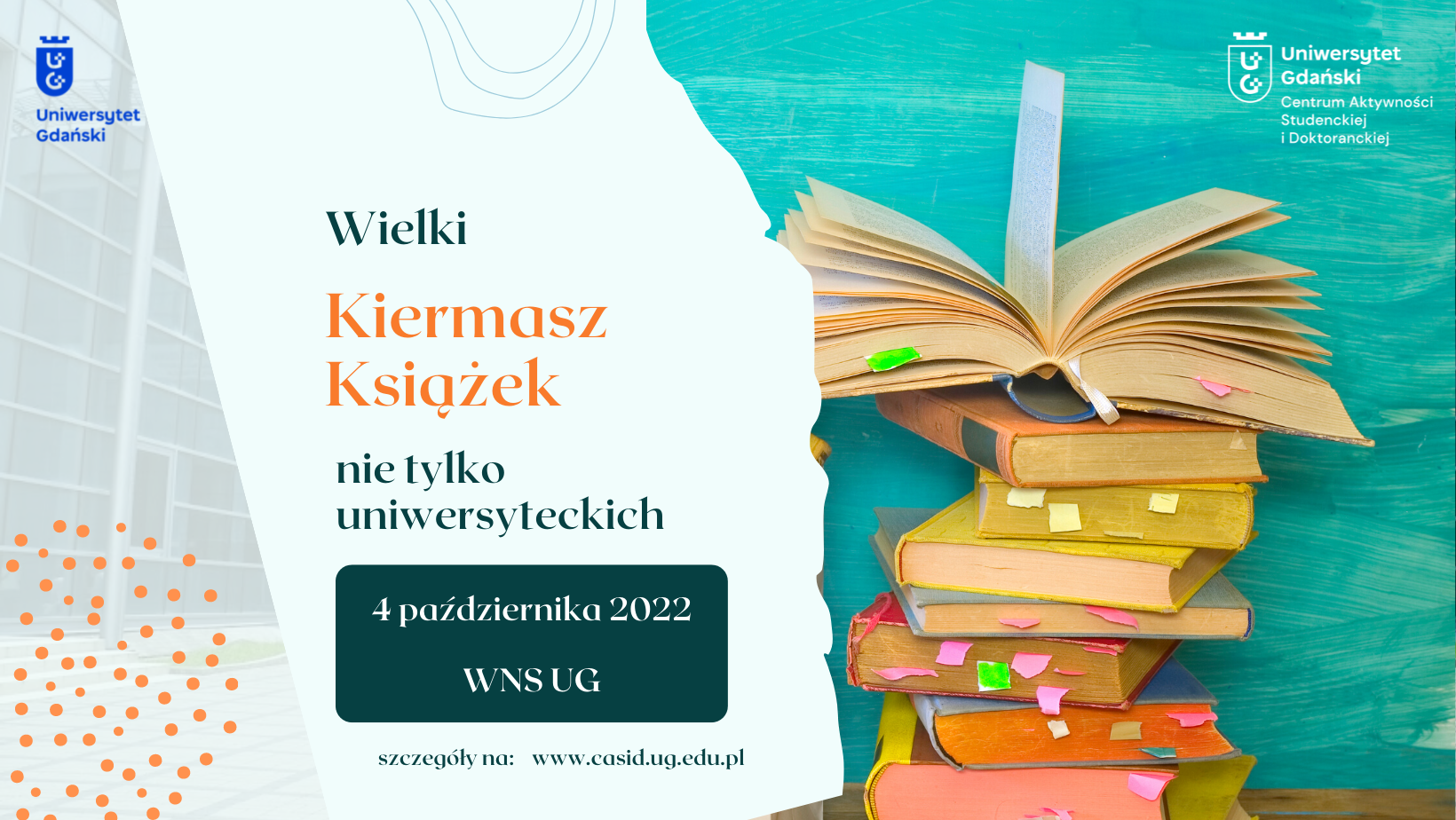 Uniwersytet Gdański

Uniwersytet Gdański
Centrum Aktywności Studenckiej i Doktoranckiej

Wielki

Kiermasz Książek

nie tylko uniwersyteckich

4 października 2022

WNS UG

szczegóły na: www.casid.ug.edu.pl